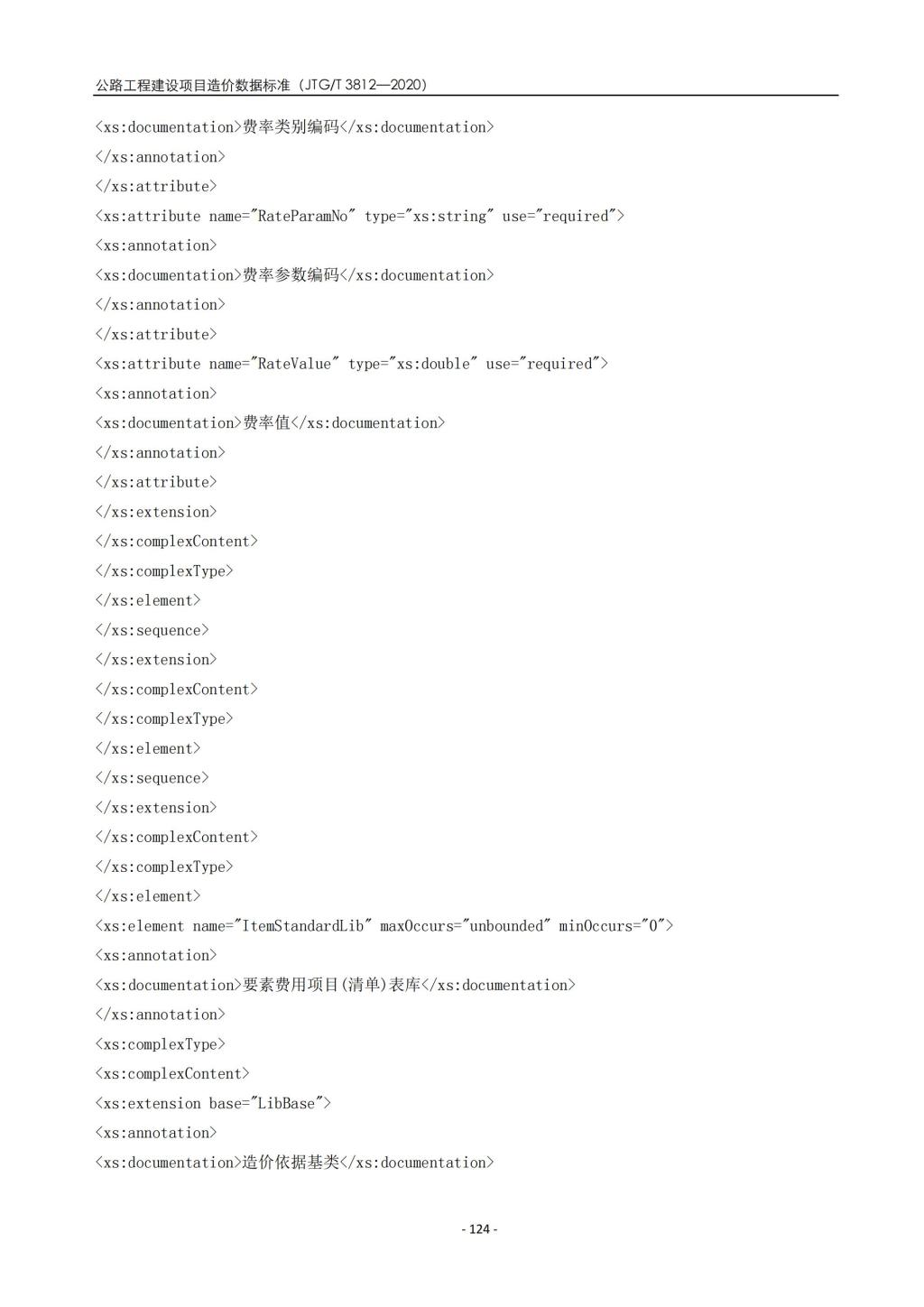 公路工程建设项目造价数据标准（JTG/T 3812—2020）

<xs:documentation>费率类别编码</xs:documentation>
</xs:annotation>
</xs:attribute>
<xs:attribute name="RateParamNo" type="xs:string" use="required">
<xs:annotation>
<xs:documentation>费率参数编码</xs:documentation>
</xs:annotation>
</xs:attribute>
<xs:attribute name="RateValue" type="xs:double" use="required">
<xs:annotation>
<xs:documentation>费率值</xs:documentation>
</xs:annotation>
</xs:attribute>
</xs:extension>
</xs:complexContent>
</xs:complexType>
</xs:element>
</xs:sequence>
</xs:extension>
</xs:complexContent>
</xs:complexType>
</xs:element>
</xs:sequence>
</xs:extension>
</xs:complexContent>
</xs:complexType>
</xs:element>
<xs:element name="ItemStandardLib" maxOccurs="unbounded" minOccurs="0">
<xs:annotation>
<xs:documentation>要素费用项目(清单)表库</xs:documentation>
</xs:annotation>
<xs:complexType>
<xs:complexContent>
<xs:extension base="LibBase">
<xs:annotation>
<xs:documentation>造价依据基类</xs:documentation>

- 124 -